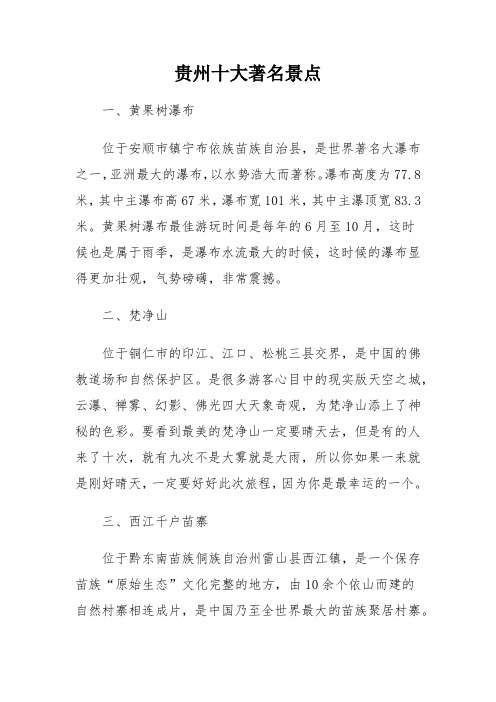 贵州十大著名景点

一、黄果树瀑布

位于安顺市镇宁布依族苗族自治县，是世界著名大瀑布之一，亚洲最大的瀑布，以水势浩大而著称。瀑布高度为77.8米，其中主瀑布高67米，瀑布宽101米，其中主瀑顶宽83.3米。黄果树瀑布最佳游玩时间是每年的6月至10月，这时候也是属于雨季，是瀑布水流最大的时候，这时候的瀑布显得更加壮观，气势磅礴，非常震撼。

二、梵净山

位于铜仁市的印江、江口、松桃三县交界，是中国的佛教道场和自然保护区。是很多游客心目中的现实版天空之城，云瀑、禅雾、幻影、佛光四大天象奇观，为梵净山添上了神秘的色彩。要看到最美的梵净山一定要晴天去，但是有的人来了十次，就有九次不是大雾就是大雨，所以你如果一来就是刚好晴天，一定要好好此次旅程，因为你是最幸运的一个。

三、西江千户苗寨

位于黔东南苗族侗族自治州雷山县西江镇，是一个保存苗族“原始生态”文化完整的地方，由10余个依山而建的自然村寨相连成片，是中国乃至全世界最大的苗族聚居村寨。